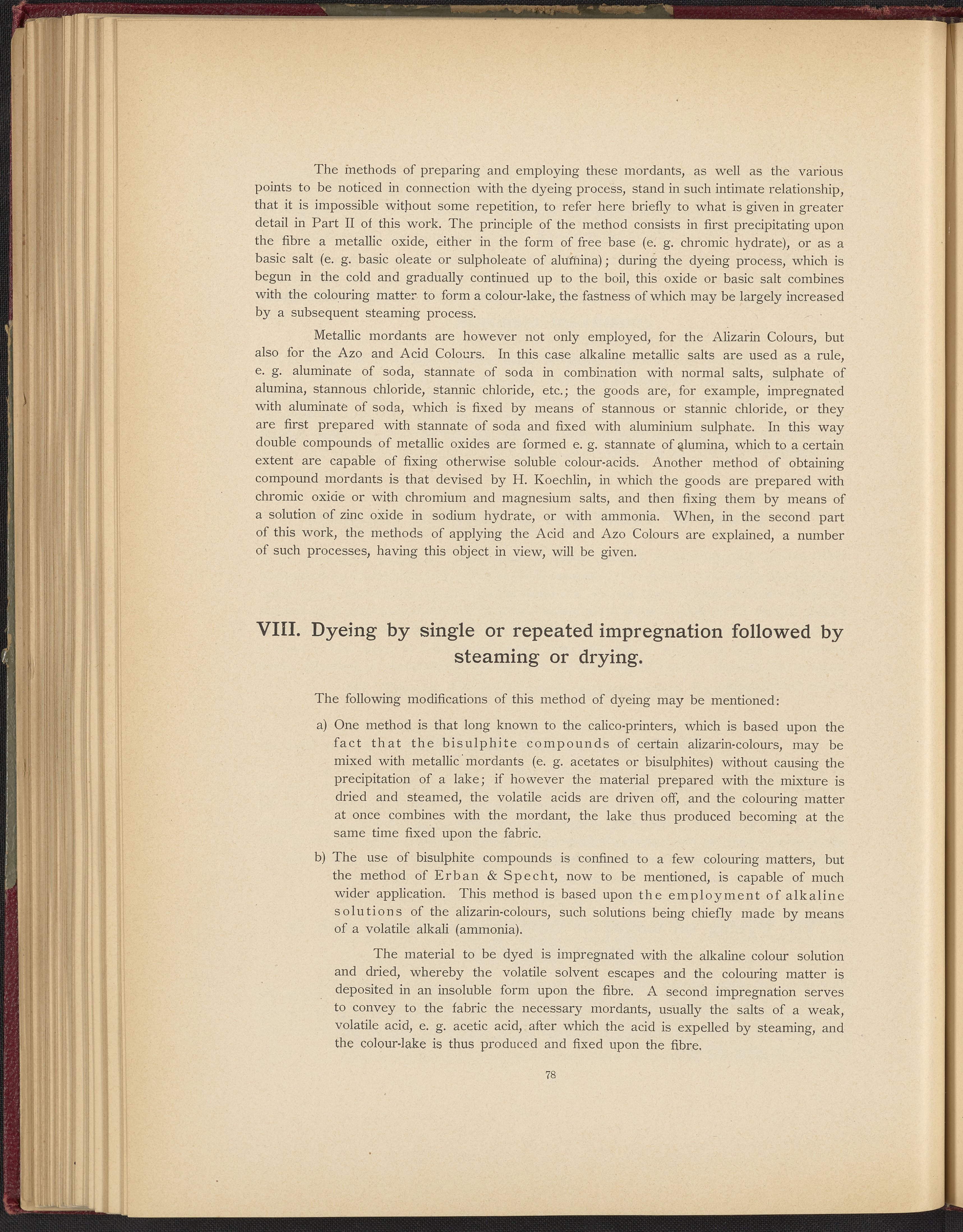 The methods of preparing and employing these mordants, as well as the various points to be noticed in connection with the dyeing process, stand in such intimate relationship, that it is impossible without some repetition, to refer here briefly to what is given in greater detail in Part II of this work. The principle of the method consists in first precipitating upon the fibre a metallic oxide, either in the form of free base (e. g. chromic hydrate), or as a basic salt (e. g. basic oleate or sulpholeate of alumina); during the dyeing process, which is begun in the cold and gradually continued up to the boil, this oxide or basic salt combines with the colouring matter to form a colour-lake, the fastness of which may be largely increased by a subsequent steaming process.

Metallic mordants are however not only employed, for the Alizarin Colours, but also for the Azo and Acid Colours. In this case alkaline metallic salts are used as a rule, e. g. aluminate of soda, stannate of soda in combination with normal salts, sulphate of alumina, stannous chloride, stannic chloride, etc.; the goods are, for example, impregnated with aluminate of soda, which is fixed by means of stannous or stannic chloride, or they are first prepared with stannate of soda and fixed with aluminium sulphate. In this way double compounds of metallic oxides are formed e. g. stannate of alumina, which to a certain extent are capable of fixing otherwise soluble colour-acids. Another method of obtaining compound mordants is that devised by H. Koechlin, in which the goods are prepared with chromic oxide or with chromium and magnesium salts, and then fixing them by means of a solution of zinc oxide in sodium hydrate, or with ammonia. When, in the second part of this work, the methods of applying the Acid and Azo Colours are explained, a number of such processes, having this object in view, will be given.

VIII. Dyeing by single or repeated impregnation followed by steaming or drying.

The following modifications of this method of dyeing may be mentioned:

a) One method is that long known to the calico-printers, which is based upon the fact that the bisulphite compounds of certain alizarin-colours, may be mixed with metallic mordants (e. g. acetates or bisulphites) without causing the precipitation of a lake; if however the material prepared with the mixture is dried and steamed, the volatile acids are driven off, and the colouring matter at once combines with the mordant, the lake thus produced becoming at the same time fixed upon the fabric.

b) The use of bisulphite compounds is confined to a few colouring matters, but the method of Erban & Specht, now to be mentioned, is capable of much wider application. This method is based upon the employment of alkaline solutions of the alizarin-colours, such solutions being chiefly made by means of a volatile alkali (ammonia).

The material to be dyed is impregnated with the alkaline colour solution and dried, whereby the volatile solvent escapes and the colouring matter is deposited in an insoluble form upon the fibre. A second impregnation serves to convey to the fabric the necessary mordants, usually the salts of a weak, volatile acid, e. g. acetic acid, after which the acid is expelled by steaming, and the colour-lake is thus produced and fixed upon the fibre.

78